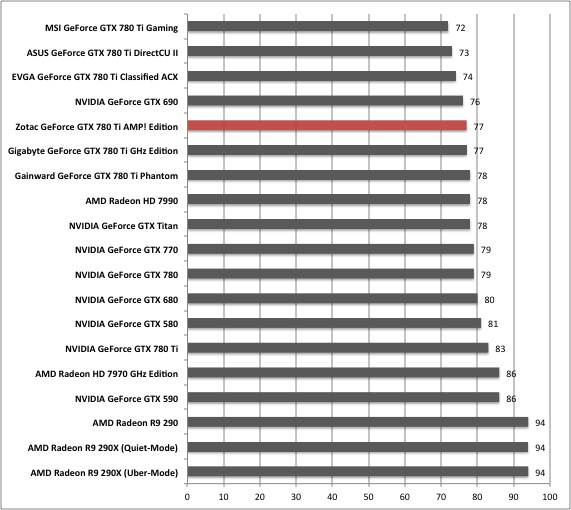 MSI GeForce GTX 780 Ti Gaming 72
ASUS GeForce GTX 780 Ti DirectCU II 73
EVGA GeForce GTX 780 Ti Classified ACX 74
NVIDIA GeForce GTX 690 76
Zotac GeForce GTX 780 Ti AMP! Edition 77
Gigabyte GeForce GTX 780 Ti GHz Edition 77
Gainward GeForce GTX 780 Ti Phantom 78
AMD Radeon HD 7990 78
NVIDIA GeForce GTX Titan 78
NVIDIA GeForce GTX 770 79
NVIDIA GeForce GTX 780 79
NVIDIA GeForce GTX 680 80
NVIDIA GeForce GTX 580 81
NVIDIA GeForce GTX 780 Ti 83
AMD Radeon HD 7970 GHz Edition 86
NVIDIA GeForce GTX 590 86
AMD Radeon R9 290 94
AMD Radeon R9 290X (Quiet-Mode) 94
AMD Radeon R9 290X (Uber-Mode) 94

0 10 20 30 40 50 60 70 80 90 100